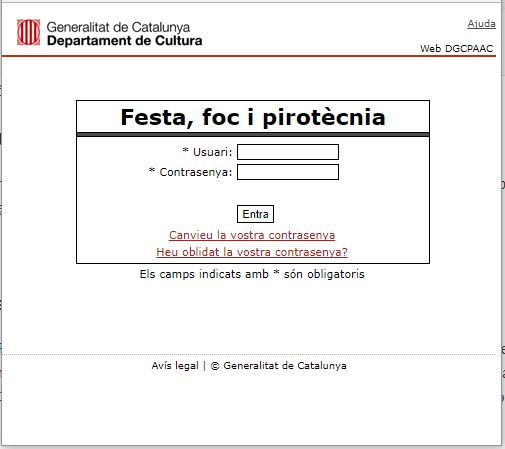 Generalitat de Catalunya
Departament de Cultura

Ajuda

Web DGCPAAC

Festa, foc i pirotècnia

* Usuari:
* Contrasenya:

Entra

Canvieu la vostra contrasenya
Heu oblidat la vostra contrasenya?

Els camps indicats amb * són obligatoris

Avís legal | © Generalitat de Catalunya